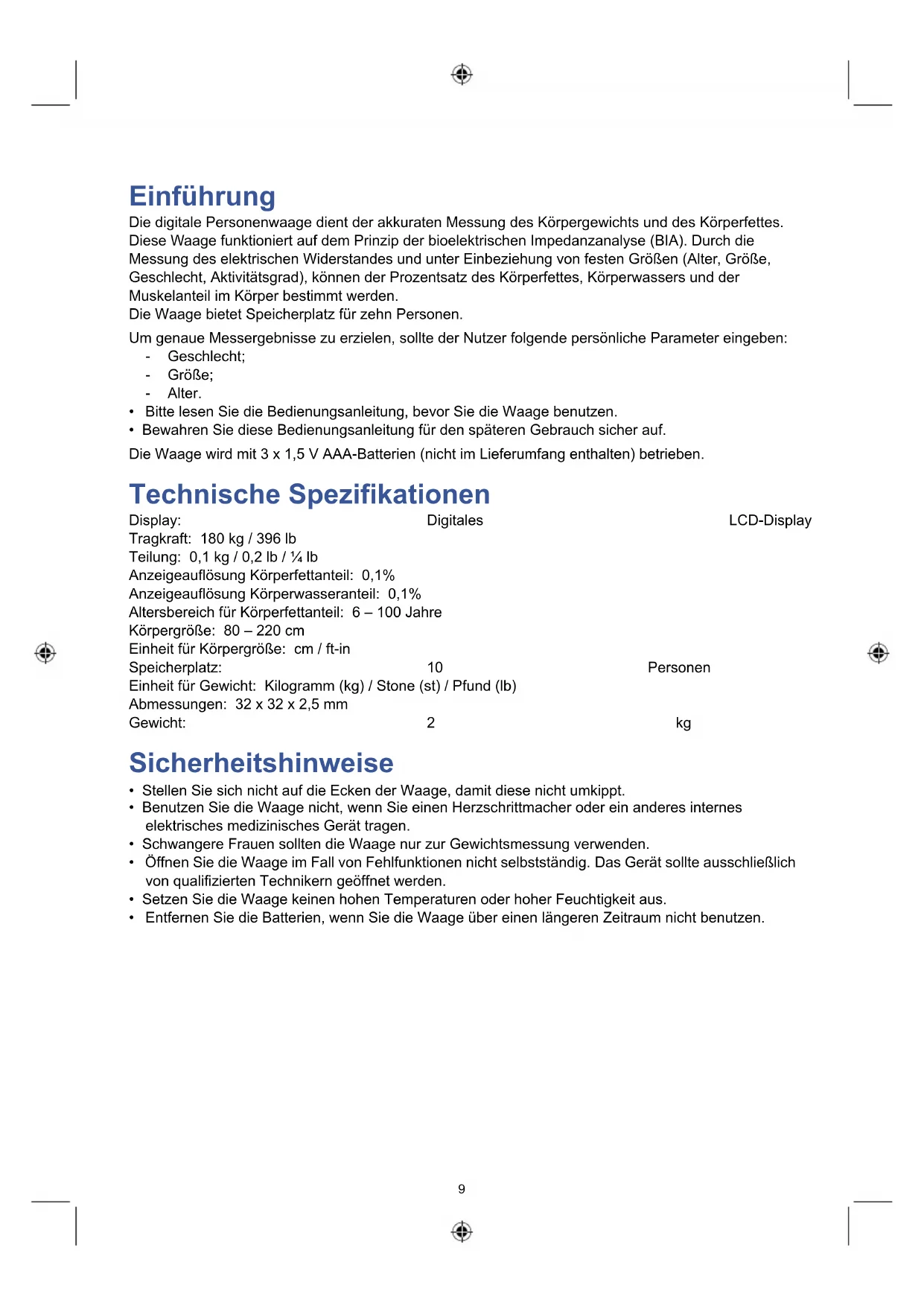 Einführung

Die digitale Personenwaage dient der akkuraten Messung des Körpergewichts und des Körperfettes. Diese Waage funktioniert auf dem Prinzip der bioelektrischen Impedanzanalyse (BIA). Durch die Messung des elektrischen Widerstandes und unter Einbeziehung von festen Größen (Alter, Größe, Geschlecht, Aktivitätsgrad), können der Prozentsatz des Körperfettes, Körperwassers und der Muskelanteil im Körper bestimmt werden.
Die Waage bietet Speicherplatz für zehn Personen.

Um genaue Messergebnisse zu erzielen, sollte der Nutzer folgende persönliche Parameter eingeben:
- Geschlecht;
- Größe;
- Alter.
• Bitte lesen Sie die Bedienungsanleitung, bevor Sie die Waage benutzen.
• Bewahren Sie diese Bedienungsanleitung für den späteren Gebrauch sicher auf.

Die Waage wird mit 3 x 1,5 V AAA-Batterien (nicht im Lieferumfang enthalten) betrieben.

Technische Spezifikationen

Display: Digitales LCD-Display
Tragkraft: 180 kg / 396 lb
Teilung: 0,1 kg / 0,2 lb / ¼ lb
Anzeigeauflösung Körperfettanteil: 0,1%
Anzeigeauflösung Körperwasseranteil: 0,1%
Altersbereich für Körperfettanteil: 6 – 100 Jahre
Körpergröße: 80 – 220 cm
Einheit für Körpergröße: cm / ft-in
Speicherplatz: 10 Personen
Einheit für Gewicht: Kilogramm (kg) / Stone (st) / Pfund (lb)
Abmessungen: 32 x 32 x 2,5 mm
Gewicht: 2 kg

Sicherheitshinweise

• Stellen Sie sich nicht auf die Ecken der Waage, damit diese nicht umkippt.
• Benutzen Sie die Waage nicht, wenn Sie einen Herzschrittmacher oder ein anderes internes elektrisches medizinisches Gerät tragen.
• Schwangere Frauen sollten die Waage nur zur Gewichtsmessung verwenden.
• Öffnen Sie die Waage im Fall von Fehlfunktionen nicht selbstständig. Das Gerät sollte ausschließlich von qualifizierten Technikern geöffnet werden.
• Setzen Sie die Waage keinen hohen Temperaturen oder hoher Feuchtigkeit aus.
• Entfernen Sie die Batterien, wenn Sie die Waage über einen längeren Zeitraum nicht benutzen.

9